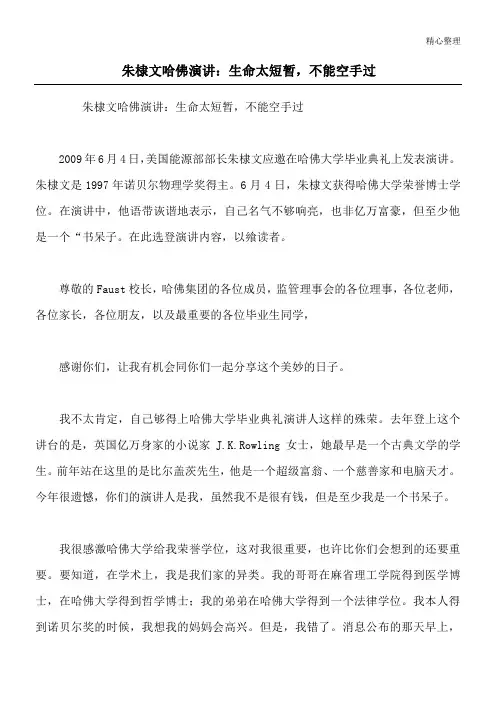 精心整理

朱棣文哈佛演讲：生命太短暂，不能空手过

朱棣文哈佛演讲：生命太短暂，不能空手过

2009年6月4日，美国能源部部长朱棣文应邀在哈佛大学毕业典礼上发表演讲。朱棣文是1997年诺贝尔物理学奖得主。6月4日，朱棣文获得哈佛大学荣誉博士学位。在演讲中，他语带诙谐地表示，自己名气不够响亮，也非亿万富豪，但至少他是一个“书呆子。在此选登演讲内容，以飨读者。

尊敬的Faust校长，哈佛集团的各位成员，监管理事会的各位理事，各位老师，各位家长，各位朋友，以及最重要的各位毕业生同学，

感谢你们，让我有机会同你们一起分享这个美妙的日子。

我不太肯定，自己够得上哈佛大学毕业典礼演讲人这样的殊荣。去年登上这个讲台的是，英国亿万身家的小说家 J.K.Rowling 女士，她最早是一个古典文学的学生。前年站在这里的是比尔盖茨先生，他是一个超级富翁、一个慈善家和电脑天才。今年很遗憾，你们的演讲人是我，虽然我不是很有钱，但是至少我是一个书呆子。

我很感激哈佛大学给我荣誉学位，这对我很重要，也许比你们会想到的还要重要。要知道，在学术上，我是我们家的异类。我的哥哥在麻省理工学院得到医学博士，在哈佛大学得到哲学博士；我的弟弟在哈佛大学得到一个法律学位。我本人得到诺贝尔奖的时候，我想我的妈妈会高兴。但是，我错了。消息公布的那天早上，